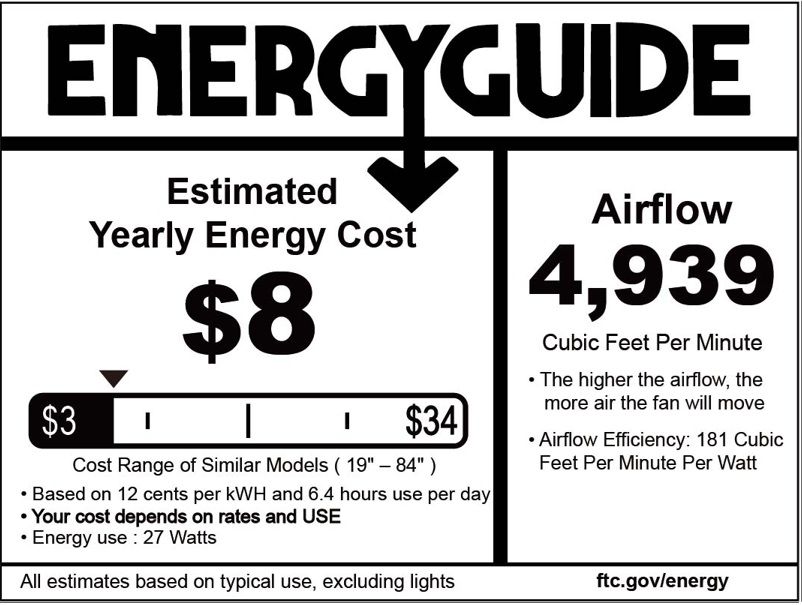 ENERGYGUIDE

Estimated
Yearly Energy Cost

$8

$3

$34

Cost Range of Similar Models ( 19" – 84" )

• Based on 12 cents per kWH and 6.4 hours use per day
• Your cost depends on rates and USE
• Energy use : 27 Watts

Airflow

4,939

Cubic Feet Per Minute

• The higher the airflow, the more air the fan will move

• Airflow Efficiency: 181 Cubic Feet Per Minute Per Watt

All estimates based on typical use, excluding lights

ftc.gov/energy